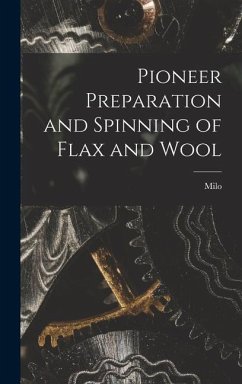 Pioneer Preparation and Spinning of Flax and Wool

Milo